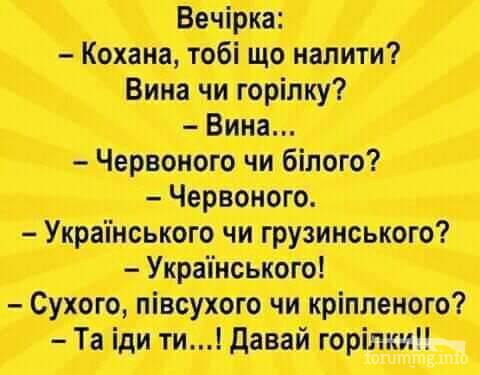 Вечірка:
– Кохана, тобі що налити? Вина чи горілку?
– Вина...
– Червоного чи білого?
– Червоного.
– Українського чи грузинського?
– Українського!
– Сухого, півсухого чи кріпленого?
– Та іди ти...! Давай горілки!!

forumimg.info